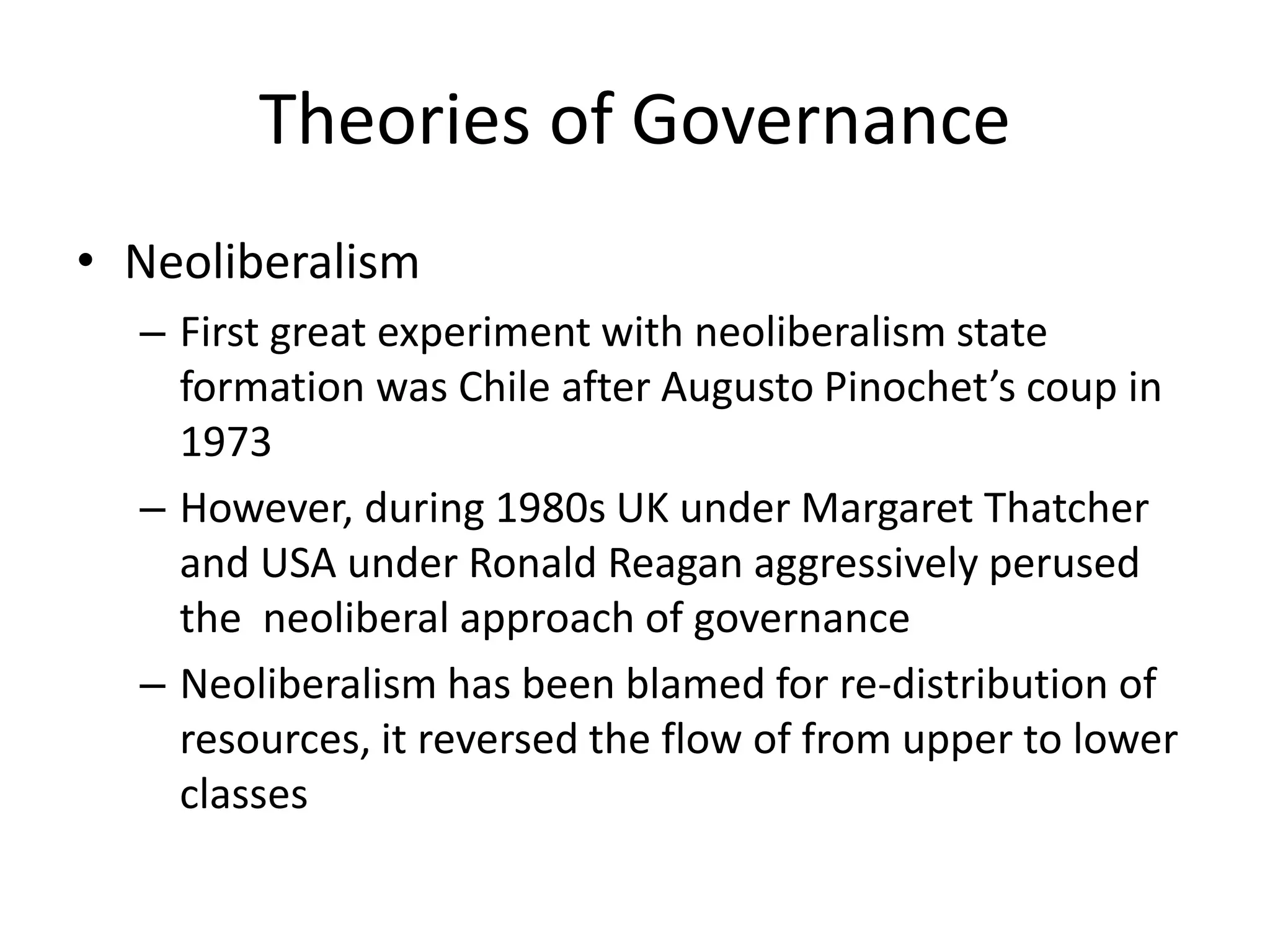 Theories of Governance

• Neoliberalism

– First great experiment with neoliberalism state formation was Chile after Augusto Pinochet’s coup in 1973

– However, during 1980s UK under Margaret Thatcher and USA under Ronald Reagan aggressively perused the neoliberal approach of governance

– Neoliberalism has been blamed for re-distribution of resources, it reversed the flow of from upper to lower classes